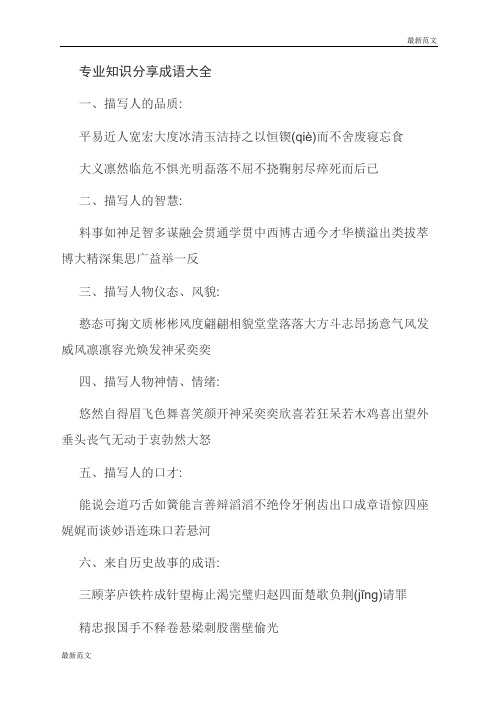 最新范文

专业知识分享成语大全

一、描写人的品质:

平易近人宽宏大度冰清玉洁持之以恒锲(qiè)而不舍废寝忘食

大义凛然临危不惧光明磊落不屈不挠鞠躬尽瘁死而后已

二、描写人的智慧:

料事如神足智多谋融会贯通学贯中西博古通今才华横溢出类拔萃博大精深集思广益举一反

三、描写人物仪态、风貌:

憨态可掬文质彬彬风度翩翩相貌堂堂落落大方斗志昂扬意气风发威风凛凛容光焕发神采奕奕

四、描写人物神情、情绪:

悠然自得眉飞色舞喜笑颜开神采奕奕欣喜若狂呆若木鸡喜出望外垂头丧气无动于衷勃然大怒

五、描写人的口才:

能说会道巧舌如簧能言善辩滔滔不绝伶牙俐齿出口成章语惊四座娓娓而谈妙语连珠口若悬河

六、来自历史故事的成语:

三顾茅庐铁杵成针望梅止渴完璧归赵四面楚歌负荆(jīng)请罪

精忠报国手不释卷悬梁刺股凿壁偷光

最新范文